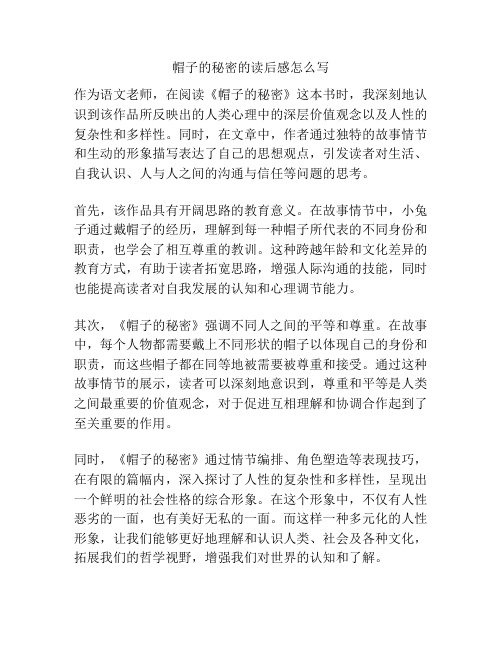 帽子的秘密的读后感怎么写

作为语文老师，在阅读《帽子的秘密》这本书时，我深刻地认识到该作品所反映出的人类心理中的深层价值观念以及人性的复杂性和多样性。同时，在文章中，作者通过独特的故事情节和生动的形象描写表达了自己的思想观点，引发读者对生活、自我认识、人与人之间的沟通与信任等问题的思考。

首先，该作品具有开阔思路的教育意义。在故事情节中，小兔子通过戴帽子的经历，理解到每一种帽子所代表的不同身份和职责，也学会了相互尊重的教训。这种跨越年龄和文化差异的教育方式，有助于读者拓宽思路，增强人际沟通的技能，同时也能提高读者对自我发展的认知和心理调节能力。

其次，《帽子的秘密》强调不同人之间的平等和尊重。在故事中，每个人物都需要戴上不同形状的帽子以体现自己的身份和职责，而这些帽子都在同等地被需要被尊重和接受。通过这种故事情节的展示，读者可以深刻地意识到，尊重和平等是人类之间最重要的价值观念，对于促进互相理解和协调合作起到了至关重要的作用。

同时，《帽子的秘密》通过情节编排、角色塑造等表现技巧，在有限的篇幅内，深入探讨了人性的复杂性和多样性，呈现出一个鲜明的社会性格的综合形象。在这个形象中，不仅有人性恶劣的一面，也有美好无私的一面。而这样一种多元化的人性形象，让我们能够更好地理解和认识人类、社会及各种文化，拓展我们的哲学视野，增强我们对世界的认知和了解。